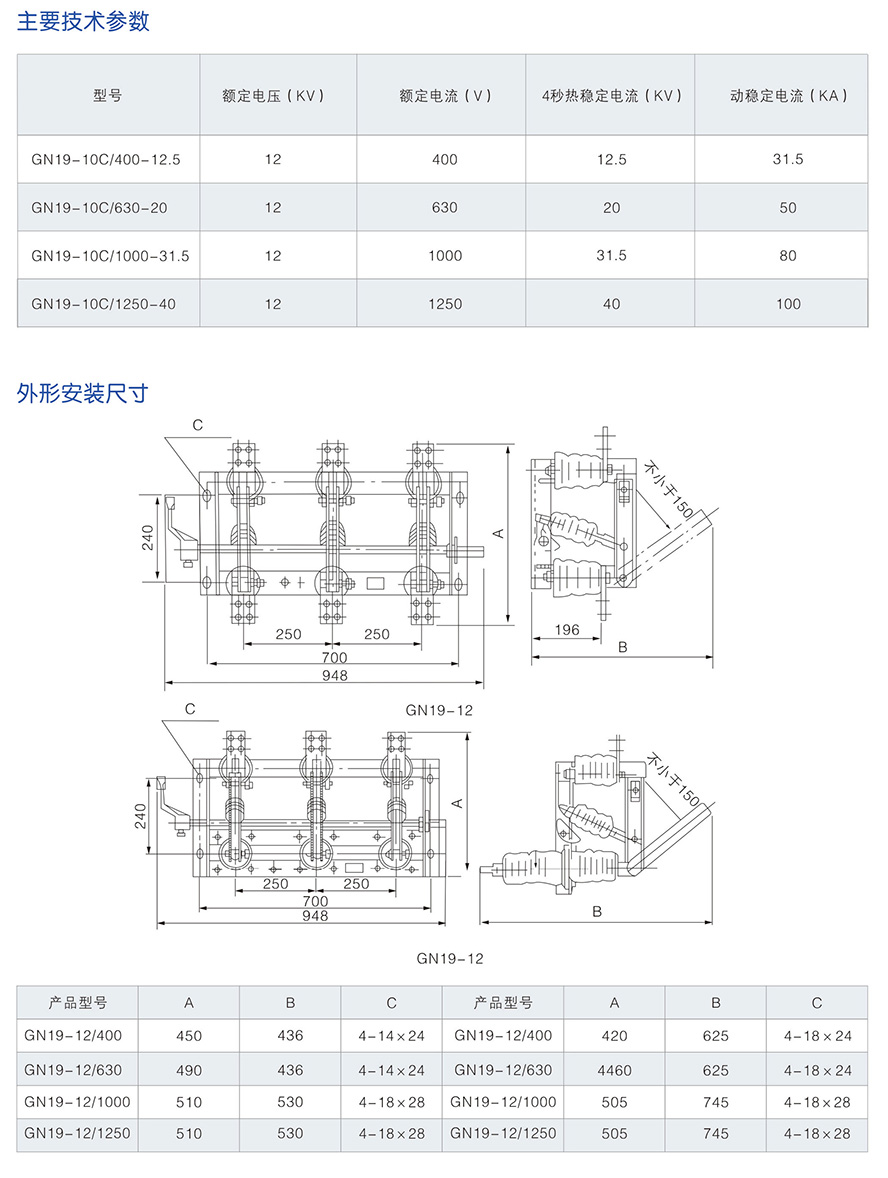 主要技术参数

| 型号 | 额定电压（KV） | 额定电流（V） | 4秒热稳定电流（KV） | 动稳定电流（KA） |
|---|---|---|---|---|
| GN19-10C/400-12.5 | 12 | 400 | 12.5 | 31.5 |
| GN19-10C/630-20 | 12 | 630 | 20 | 50 |
| GN19-10C/1000-31.5 | 12 | 1000 | 31.5 | 80 |
| GN19-10C/1250-40 | 12 | 1250 | 40 | 100 |

外形安装尺寸

C
240
250
250
700
948
A
不小于150
196
B
GN19-12

C
240
250
250
700
948
A
不小于150
B
GN19-12

| 产品型号 | A | B | C | 产品型号 | A | B | C |
|---|---|---|---|---|---|---|---|
| GN19-12/400 | 450 | 436 | 4-14×24 | GN19-12/400 | 420 | 625 | 4-18×24 |
| GN19-12/630 | 490 | 436 | 4-14×24 | GN19-12/630 | 4460 | 625 | 4-18×24 |
| GN19-12/1000 | 510 | 530 | 4-18×28 | GN19-12/1000 | 505 | 745 | 4-18×28 |
| GN19-12/1250 | 510 | 530 | 4-18×28 | GN19-12/1250 | 505 | 745 | 4-18×28 |